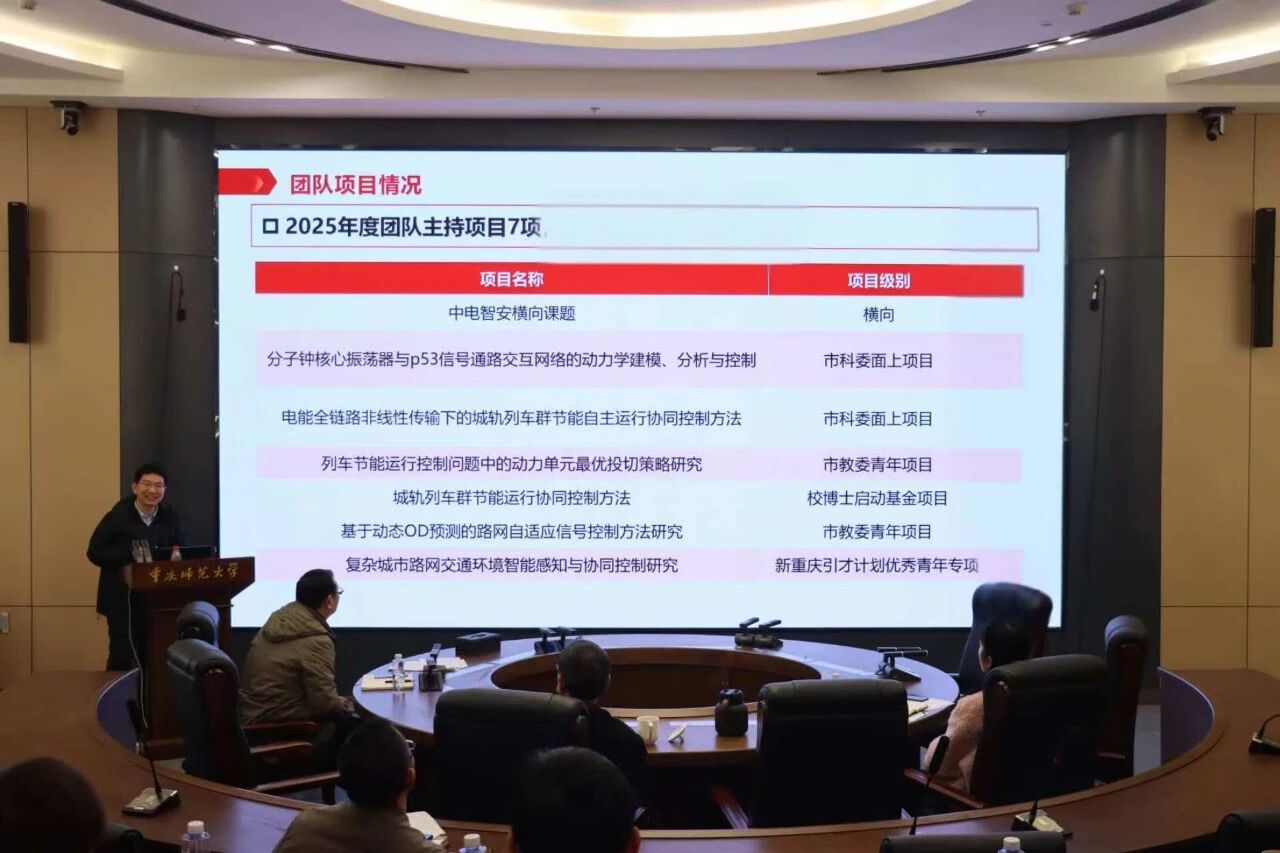 团队项目情况

☐ 2025年度团队主持项目7项

| 项目名称 | 项目级别 |
|---|---|
| 中电智安横向课题 | 横向 |
| 分子钟核心振荡器与p53信号通路交互网络的动力学建模、分析与控制 | 市科委面上项目 |
| 电能全链路非线性传输下的城轨列车群节能自主运行协同控制方法 | 市科委面上项目 |
| 列车节能运行控制问题中的动力单元最优投切策略研究 | 市教委青年项目 |
| 城轨列车群节能运行协同控制方法 | 校博士启动基金项目 |
| 基于动态OD预测的路网自适应信号控制方法研究 | 市教委青年项目 |
| 复杂城市路网交通环境智能感知与协同控制研究 | 新重庆引才计划优秀青年专项 |

重庆师范大学